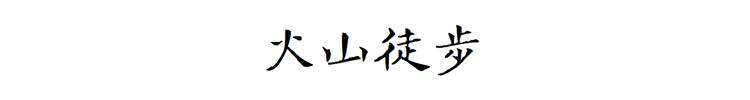 火山徒步